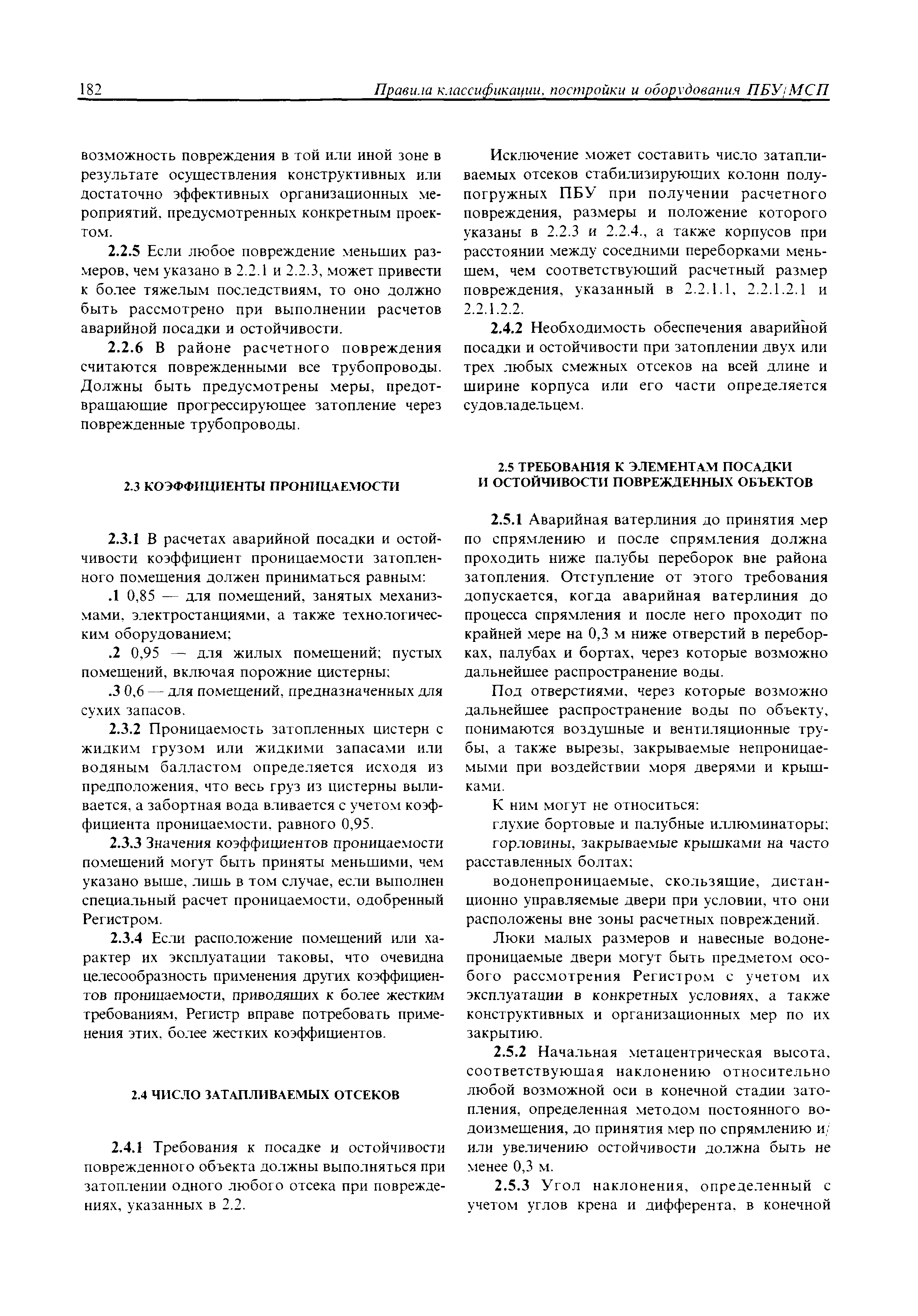 182 Правила классификации, постройки и оборудования ПБУ/МСП

возможность повреждения в той или иной зоне в результате осуществления конструктивных или достаточно эффективных организационных мероприятий, предусмотренных конкретным проектом.

2.2.5 Если любое повреждение меньших размеров, чем указано в 2.2.1 и 2.2.3, может привести к более тяжелым последствиям, то оно должно быть рассмотрено при выполнении расчетов аварийной посадки и остойчивости.

2.2.6 В районе расчетного повреждения считаются поврежденными все трубопроводы. Должны быть предусмотрены меры, предотвращающие прогрессирующее затопление через поврежденные трубопроводы.

2.3 КОЭФФИЦИЕНТЫ ПРОНИЦАЕМОСТИ

2.3.1 В расчетах аварийной посадки и остойчивости коэффициент проницаемости затопленного помещения должен приниматься равным:

.1 0,85 — для помещений, занятых механизмами, электростанциями, а также технологическим оборудованием;

.2 0,95 — для жилых помещений; пустых помещений, включая порожние цистерны;

.3 0,6 — для помещений, предназначенных для сухих запасов.

2.3.2 Проницаемость затопленных цистерн с жидким грузом или жидкими запасами или водяным балластом определяется исходя из предположения, что весь груз из цистерны выливается, а забортная вода вливается с учетом коэффициента проницаемости, равного 0,95.

2.3.3 Значения коэффициентов проницаемости помещений могут быть приняты меньшими, чем указано выше, лишь в том случае, если выполнен специальный расчет проницаемости, одобренный Регистром.

2.3.4 Если расположение помещений или характер их эксплуатации таковы, что очевидна целесообразность применения других коэффициентов проницаемости, приводящих к более жестким требованиям, Регистр вправе потребовать применения этих, более жестких коэффициентов.

2.4 ЧИСЛО ЗАТАПЛИВАЕМЫХ ОТСЕКОВ

2.4.1 Требования к посадке и остойчивости поврежденного объекта должны выполняться при затоплении одного любого отсека при повреждениях, указанных в 2.2.

Исключение может составить число затапливаемых отсеков стабилизирующих колонн полупогружных ПБУ при получении расчетного повреждения, размеры и положение которого указаны в 2.2.3 и 2.2.4., а также корпусов при расстоянии между соседними переборками меньшем, чем соответствующий расчетный размер повреждения, указанный в 2.2.1.1, 2.2.1.2.1 и 2.2.1.2.2.

2.4.2 Необходимость обеспечения аварийной посадки и остойчивости при затоплении двух или трех любых смежных отсеков на всей длине и ширине корпуса или его части определяется судовладельцем.

2.5 ТРЕБОВАНИЯ К ЭЛЕМЕНТАМ ПОСАДКИ И ОСТОЙЧИВОСТИ ПОВРЕЖДЕННЫХ ОБЪЕКТОВ

2.5.1 Аварийная ватерлиния до принятия мер по спрямлению и после спрямления должна проходить ниже палубы переборок вне района затопления. Отступление от этого требования допускается, когда аварийная ватерлиния до процесса спрямления и после него проходит по крайней мере на 0,3 м ниже отверстий в переборках, палубах и бортах, через которые возможно дальнейшее распространение воды.

Под отверстиями, через которые возможно дальнейшее распространение воды по объекту, понимаются воздушные и вентиляционные трубы, а также вырезы, закрываемые непроницаемыми при воздействии моря дверями и крышками.

К ним могут не относиться:

глухие бортовые и палубные иллюминаторы;

горловины, закрываемые крышками на часто расставленных болтах;

водонепроницаемые, скользящие, дистанционно управляемые двери при условии, что они расположены вне зоны расчетных повреждений.

Люки малых размеров и навесные водонепроницаемые двери могут быть предметом особого рассмотрения Регистром с учетом их эксплуатации в конкретных условиях, а также конструктивных и организационных мер по их закрытию.

2.5.2 Начальная метацентрическая высота, соответствующая наклонению относительно любой возможной оси в конечной стадии затопления, определенная методом постоянного водоизмещения, до принятия мер по спрямлению и/или увеличению остойчивости должна быть не менее 0,3 м.

2.5.3 Угол наклонения, определенный с учетом углов крена и дифферента, в конечной